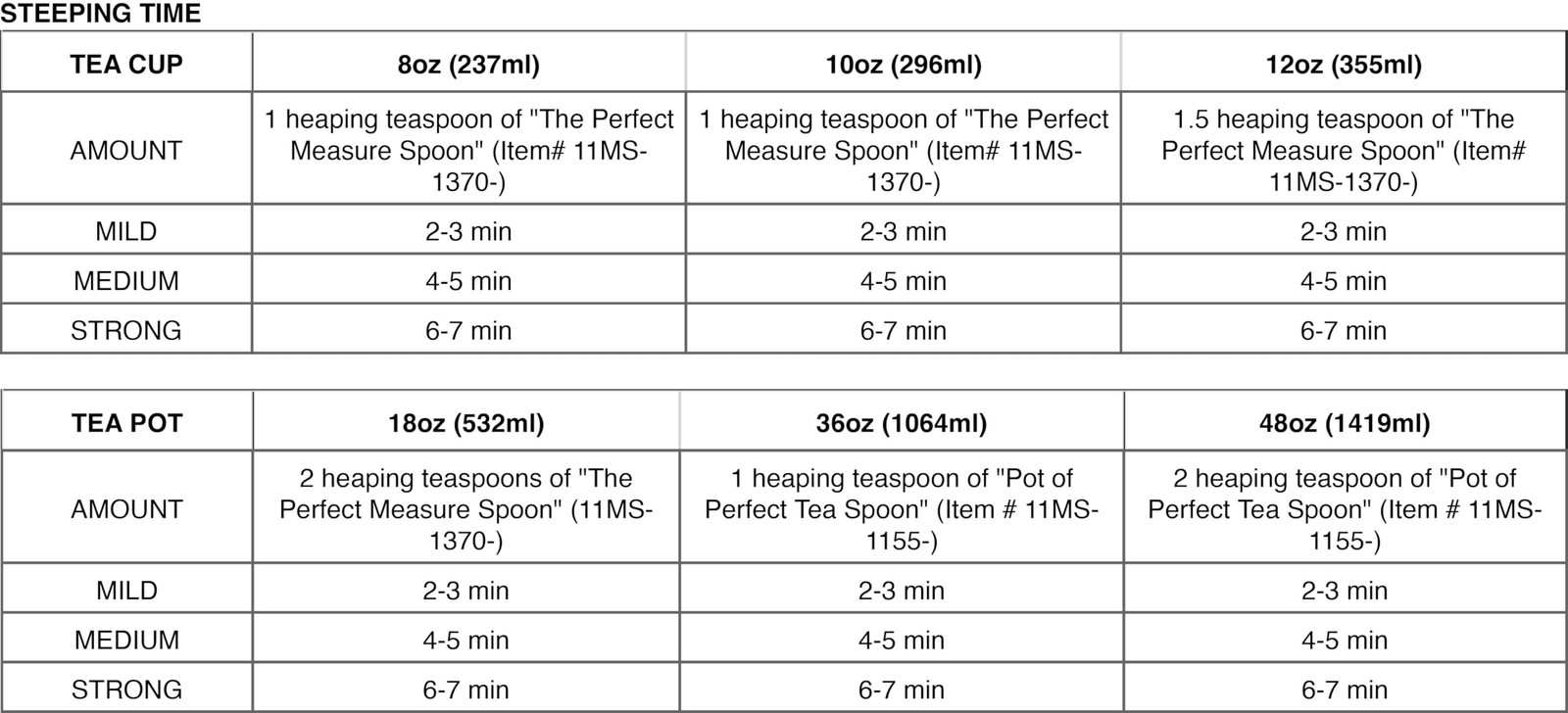 STEEPING TIME

| TEA CUP | 8oz (237ml) | 10oz (296ml) | 12oz (355ml) |
|---|---|---|---|
| AMOUNT | 1 heaping teaspoon of "The Perfect Measure Spoon" (Item# 11MS-1370-) | 1 heaping teaspoon of "The Perfect Measure Spoon" (Item# 11MS-1370-) | 1.5 heaping teaspoon of "The Perfect Measure Spoon" (Item# 11MS-1370-) |
| MILD | 2-3 min | 2-3 min | 2-3 min |
| MEDIUM | 4-5 min | 4-5 min | 4-5 min |
| STRONG | 6-7 min | 6-7 min | 6-7 min |

| TEA POT | 18oz (532ml) | 36oz (1064ml) | 48oz (1419ml) |
|---|---|---|---|
| AMOUNT | 2 heaping teaspoons of "The Perfect Measure Spoon" (11MS-1370-) | 1 heaping teaspoon of "Pot of Perfect Tea Spoon" (Item # 11MS-1155-) | 2 heaping teaspoon of "Pot of Perfect Tea Spoon" (Item # 11MS-1155-) |
| MILD | 2-3 min | 2-3 min | 2-3 min |
| MEDIUM | 4-5 min | 4-5 min | 4-5 min |
| STRONG | 6-7 min | 6-7 min | 6-7 min |